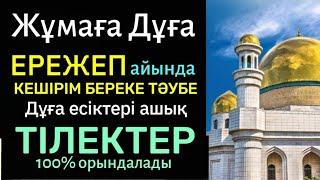 Жұмаға Дұға

ЕРЕЖЕП айында

КЕШІРІМ БЕРЕКЕ ТӘУБЕ

Дұға есіктері ашық

ТІЛЕКТЕР

100% орындалады